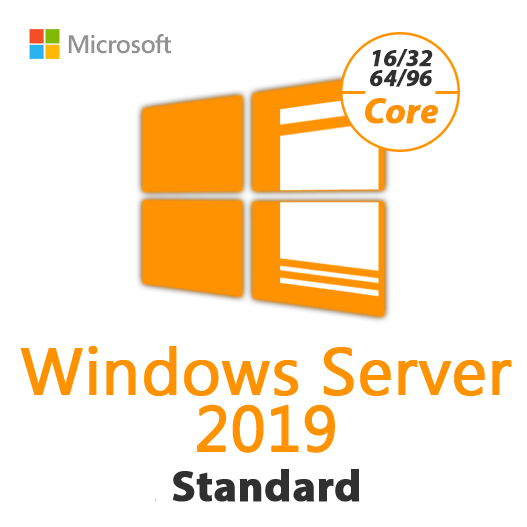 Microsoft

16/32
64/96
Core

Windows Server
2019
Standard